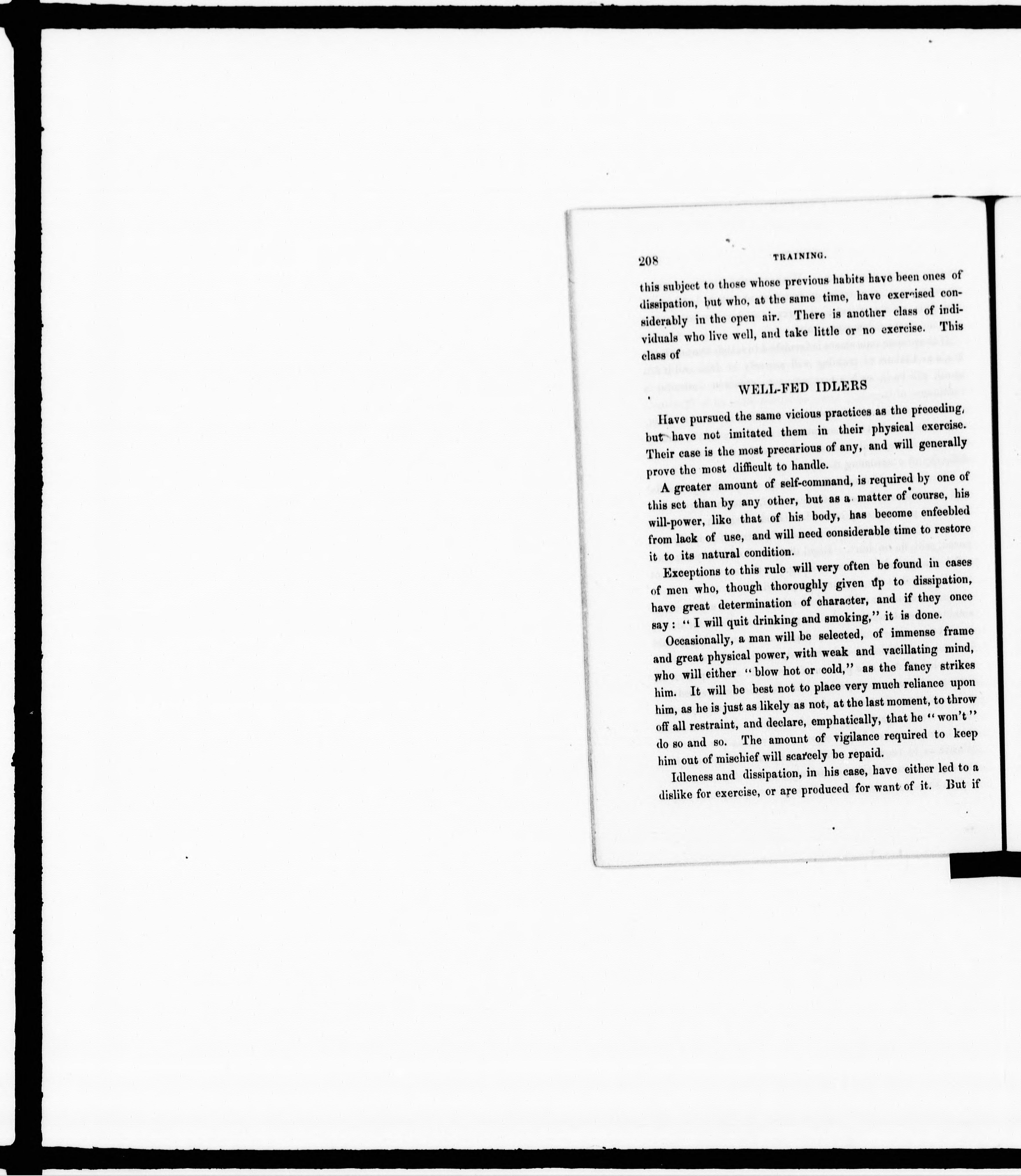 208 TRAINING.

this subject to those whose previous habits have been ones of dissipation, but who, at the same time, have exercised considerably in the open air. There is another class of individuals who live well, and take little or no exercise. This class of

WELL-FED IDLERS

Have pursued the same vicious practices as the preceding, but have not imitated them in their physical exercise. Their case is the most precarious of any, and will generally prove the most difficult to handle.

A greater amount of self-command, is required by one of this set than by any other, but as a matter of course, his will-power, like that of his body, has become enfeebled from lack of use, and will need considerable time to restore it to its natural condition.

Exceptions to this rule will very often be found in cases of men who, though thoroughly given up to dissipation, have great determination of character, and if they once say: "I will quit drinking and smoking," it is done.

Occasionally, a man will be selected, of immense frame and great physical power, with weak and vacillating mind, who will either "blow hot or cold," as the fancy strikes him. It will be best not to place very much reliance upon him, as he is just as likely as not, at the last moment, to throw off all restraint, and declare, emphatically, that he "won't" do so and so. The amount of vigilance required to keep him out of mischief will scarcely be repaid.

Idleness and dissipation, in his case, have either led to a dislike for exercise, or are produced for want of it. But if